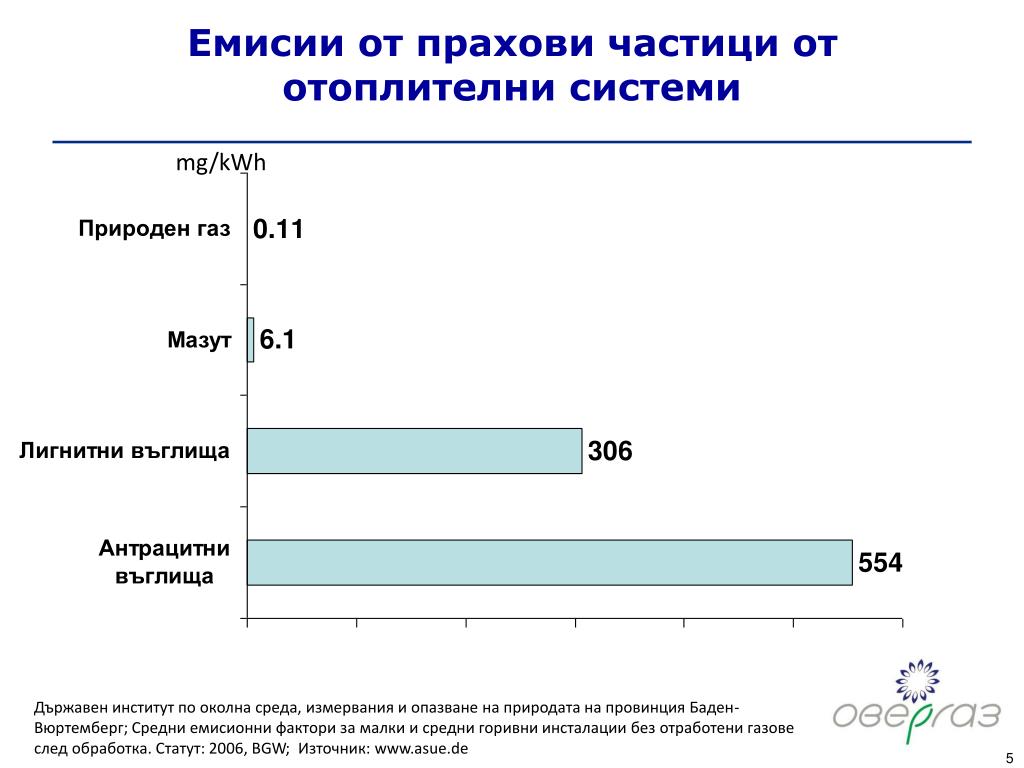 Емисии от прахови частици от отоплителни системи

mg/kWh

Природен газ 0.11

Мазут 6.1

Лигнитни въглища 306

Антрацитни въглища 554

Държавен институт по околна среда, измервания и опазване на природата на провинция Баден-Вюртемберг; Средни емисионни фактори за малки и средни горивни инсталации без отработени газове след обработка. Статут: 2006, BGW; Източник: www.asue.de

овергаз

5